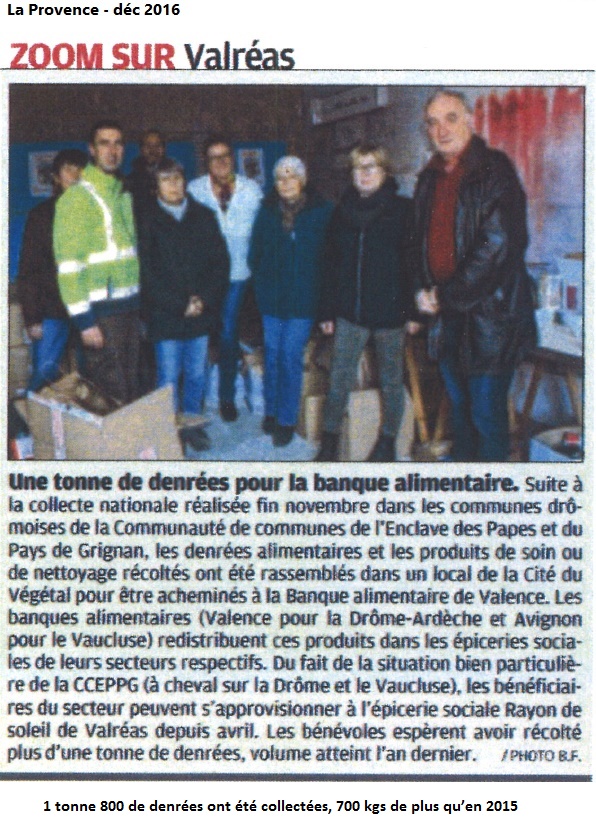 La Provence - déc 2016

ZOOM SUR Valréas

Une tonne de denrées pour la banque alimentaire. Suite à la collecte nationale réalisée fin novembre dans les communes drômoises de la Communauté de communes de l'Enclave des Papes et du Pays de Grignan, les denrées alimentaires et les produits de soin ou de nettoyage récoltés ont été rassemblés dans un local de la Cité du Végétal pour être acheminés à la Banque alimentaire de Valence. Les banques alimentaires (Valence pour la Drôme-Ardèche et Avignon pour le Vaucluse) redistribuent ces produits dans les épiceries sociales de leurs secteurs respectifs. Du fait de la situation bien particulière de la CCEPPG (à cheval sur la Drôme et le Vaucluse), les bénéficiaires du secteur peuvent s'approvisionner à l'épicerie sociale Rayon de soleil de Valréas depuis avril. Les bénévoles espèrent avoir récolté plus d'une tonne de denrées, volume atteint l'an dernier. / PHOTO B.F.

1 tonne 800 de denrées ont été collectées, 700 kgs de plus qu'en 2015